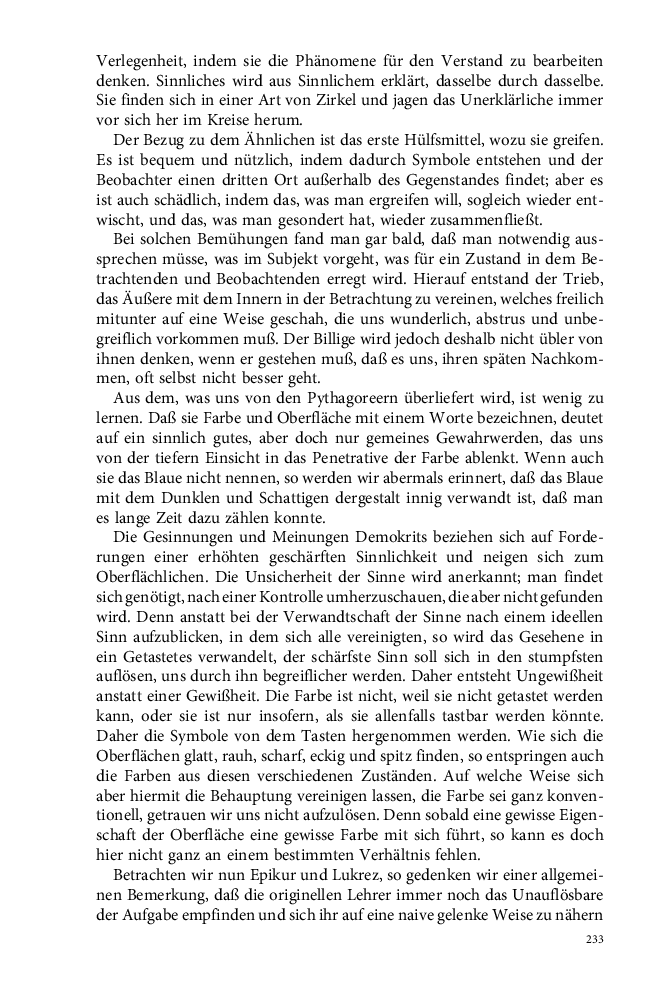 Verlegenheit, indem sie die Phänomene für den Verstand zu bearbeiten denken. Sinnliches wird aus Sinnlichem erklärt, dasselbe durch dasselbe. Sie finden sich in einer Art von Zirkel und jagen das Unerklärliche immer vor sich her im Kreise herum.

Der Bezug zu dem Ähnlichen ist das erste Hülfsmittel, wozu sie greifen. Es ist bequem und nützlich, indem dadurch Symbole entstehen und der Beobachter einen dritten Ort außerhalb des Gegenstandes findet; aber es ist auch schädlich, indem das, was man ergreifen will, sogleich wieder entwischt, und das, was man gesondert hat, wieder zusammenfließt.

Bei solchen Bemühungen fand man gar bald, daß man notwendig aussprechen müsse, was im Subjekt vorgeht, was für ein Zustand in dem Betrachtenden und Beobachtenden erregt wird. Hierauf entstand der Trieb, das Äußere mit dem Innern in der Betrachtung zu vereinen, welches freilich mitunter auf eine Weise geschah, die uns wunderlich, abstrus und unbegreiflich vorkommen muß. Der Billige wird jedoch deshalb nicht übler von ihnen denken, wenn er gestehen muß, daß es uns, ihren späten Nachkommen, oft selbst nicht besser geht.

Aus dem, was uns von den Pythagoreern überliefert wird, ist wenig zu lernen. Daß sie Farbe und Oberfläche mit einem Worte bezeichnen, deutet auf ein sinnlich gutes, aber doch nur gemeines Gewahrwerden, das uns von der tiefern Einsicht in das Penetrative der Farbe ablenkt. Wenn auch sie das Blaue nicht nennen, so werden wir abermals erinnert, daß das Blaue mit dem Dunklen und Schattigen dergestalt innig verwandt ist, daß man es lange Zeit dazu zählen konnte.

Die Gesinnungen und Meinungen Demokrits beziehen sich auf Forderungen einer erhöhten geschärften Sinnlichkeit und neigen sich zum Oberflächlichen. Die Unsicherheit der Sinne wird anerkannt; man findet sich genötigt, nach einer Kontrolle umherzuschauen, die aber nicht gefunden wird. Denn anstatt bei der Verwandtschaft der Sinne nach einem ideellen Sinn aufzublicken, in dem sich alle vereinigten, so wird das Gesehene in ein Getastetes verwandelt, der schärfste Sinn soll sich in den stumpfsten auflösen, uns durch ihn begreiflicher werden. Daher entsteht Ungewißheit anstatt einer Gewißheit. Die Farbe ist nicht, weil sie nicht getastet werden kann, oder sie ist nur insofern, als sie allenfalls tastbar werden könnte. Daher die Symbole von dem Tasten hergenommen werden. Wie sich die Oberflächen glatt, rauh, scharf, eckig und spitz finden, so entspringen auch die Farben aus diesen verschiedenen Zuständen. Auf welche Weise sich aber hiermit die Behauptung vereinigen lassen, die Farbe sei ganz konventionell, getrauen wir uns nicht aufzulösen. Denn sobald eine gewisse Eigenschaft der Oberfläche eine gewisse Farbe mit sich führt, so kann es doch hier nicht ganz an einem bestimmten Verhältnis fehlen.

Betrachten wir nun Epikur und Lukrez, so gedenken wir einer allgemeinen Bemerkung, daß die originellen Lehrer immer noch das Unauflösbare der Aufgabe empfinden und sich ihr auf eine naive gelenke Weise zu nähern

233